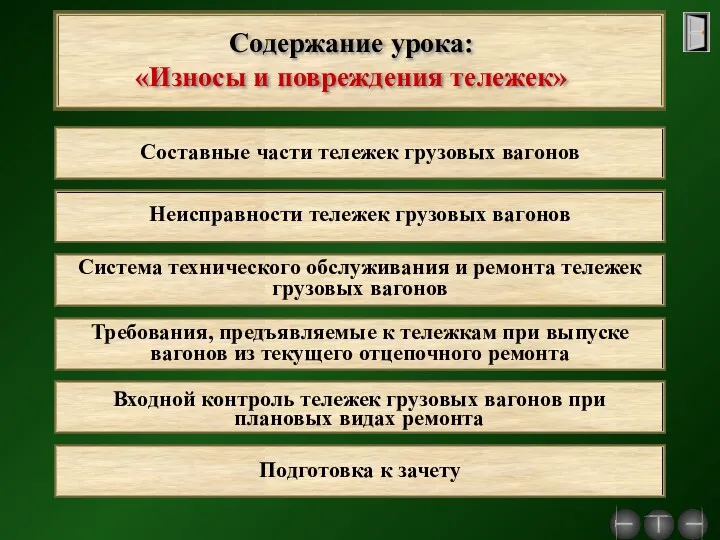 Содержание урока:
«Износы и повреждения тележек»

Составные части тележек грузовых вагонов

Неисправности тележек грузовых вагонов

Система технического обслуживания и ремонта тележек грузовых вагонов

Требования, предъявляемые к тележкам при выпуске вагонов из текущего отцепочного ремонта

Входной контроль тележек грузовых вагонов при плановых видах ремонта

Подготовка к зачету